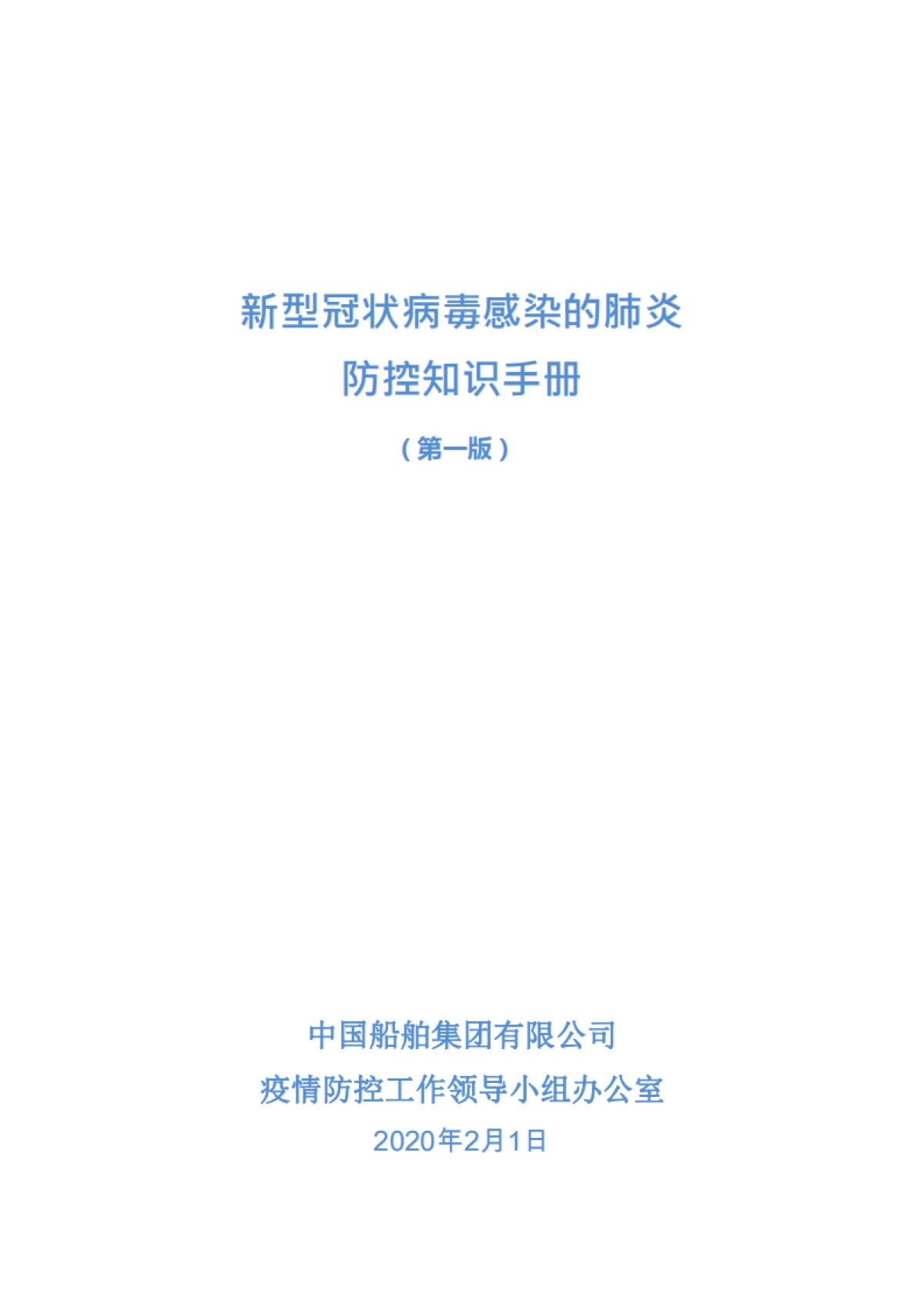 新型冠状病毒感染的肺炎
防控知识手册

（第一版）

中国船舶集团有限公司
疫情防控工作领导小组办公室
2020年2月1日